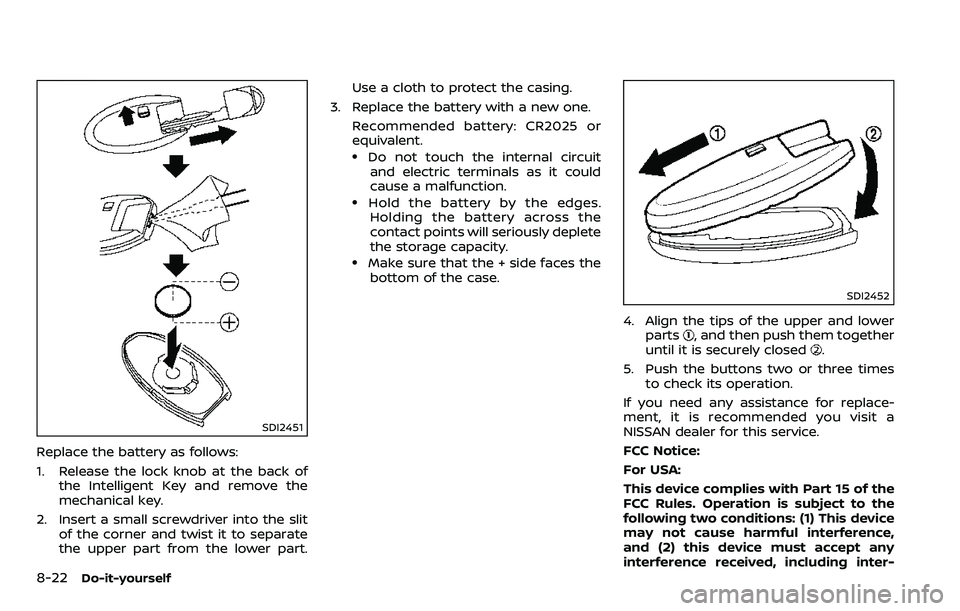 SDI2451

Replace the battery as follows:

1. Release the lock knob at the back of the Intelligent Key and remove the mechanical key.

2. Insert a small screwdriver into the slit of the corner and twist it to separate the upper part from the lower part. Use a cloth to protect the casing.

3. Replace the battery with a new one.

Recommended battery: CR2025 or equivalent.

• Do not touch the internal circuit and electric terminals as it could cause a malfunction.

• Hold the battery by the edges. Holding the battery across the contact points will seriously deplete the storage capacity.

• Make sure that the + side faces the bottom of the case.

①

②

SDI2452

4. Align the tips of the upper and lower parts ①, and then push them together until it is securely closed ②.

5. Push the buttons two or three times to check its operation.

If you need any assistance for replacement, it is recommended you visit a NISSAN dealer for this service.

FCC Notice:

For USA:

This device complies with Part 15 of the FCC Rules. Operation is subject to the following two conditions: (1) This device may not cause harmful interference, and (2) this device must accept any interference received, including inter-

8-22 Do-it-yourself

carmanualsonline.info